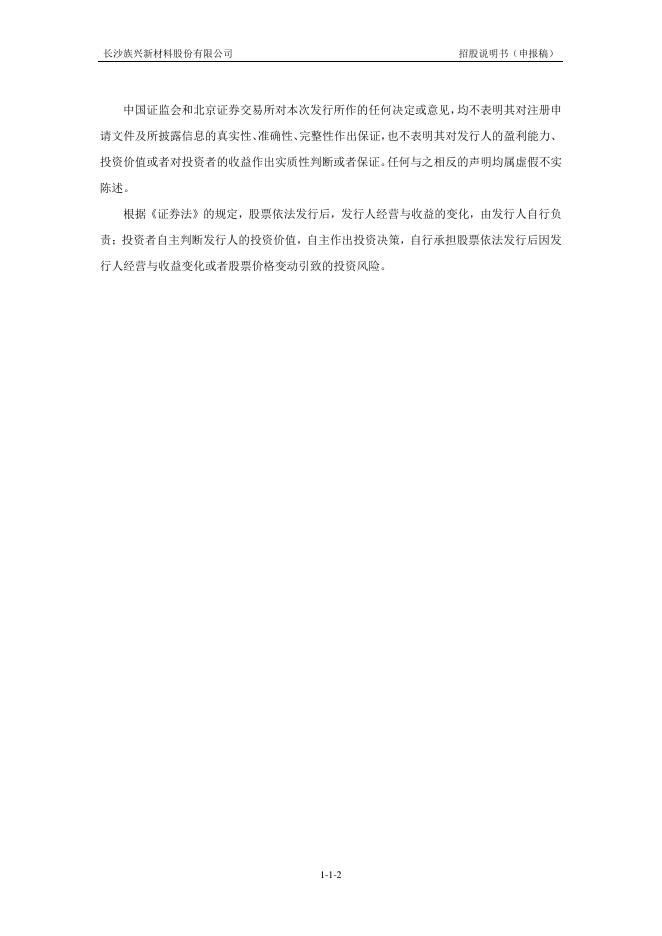 长沙族兴新材料股份有限公司 招股说明书（申报稿）

中国证监会和北京证券交易所对本次发行所作的任何决定或意见，均不表明其对注册申请文件及所披露信息的真实性、准确性、完整性作出保证，也不表明其对发行人的盈利能力、投资价值或者对投资者的收益作出实质性判断或者保证。任何与之相反的声明均属虚假不实陈述。

根据《证券法》的规定，股票依法发行后，发行人经营与收益的变化，由发行人自行负责；投资者自主判断发行人的投资价值，自主作出投资决策，自行承担股票依法发行后因发行人经营与收益变化或者股票价格变动引致的投资风险。

1-1-2